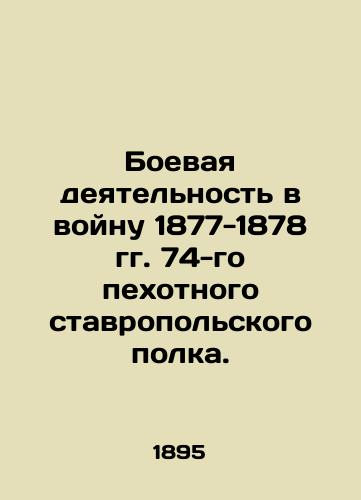 Боевая деятельность в войну 1877-1878 гг. 74-го пехотного ставропольского полка.

1895